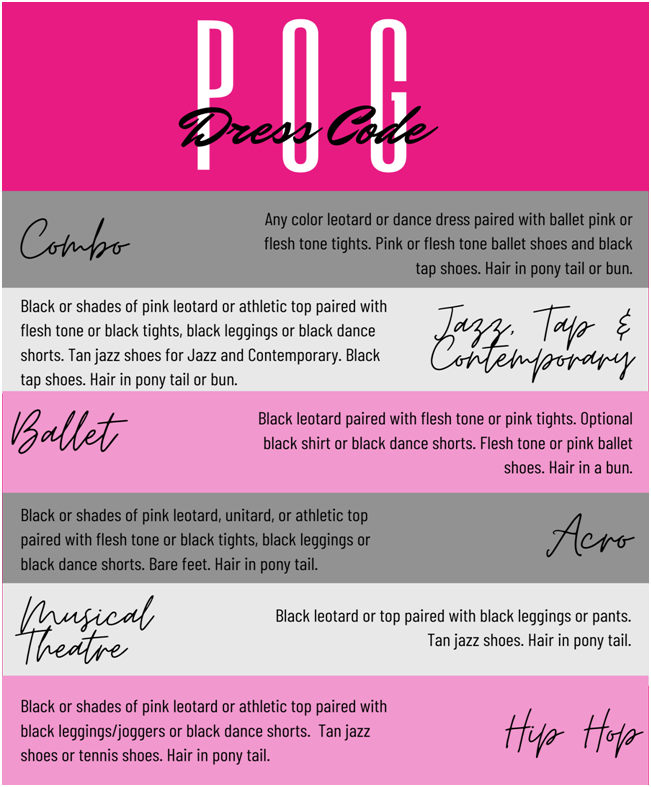 POG
Dress Code

Combo

Any color leotard or dance dress paired with ballet pink or flesh tone tights. Pink or flesh tone ballet shoes and black tap shoes. Hair in pony tail or bun.

Black or shades of pink leotard or athletic top paired with flesh tone or black tights, black leggings or black dance shorts. Tan jazz shoes for Jazz and Contemporary. Black tap shoes. Hair in pony tail or bun.

Jazz, Tap & Contemporary

Ballet

Black leotard paired with flesh tone or pink tights. Optional black shirt or black dance shorts. Flesh tone or pink ballet shoes. Hair in a bun.

Black or shades of pink leotard, unitard, or athletic top paired with flesh tone or black tights, black leggings or black dance shorts. Bare feet. Hair in pony tail.

Acro

Musical Theatre

Black leotard or top paired with black leggings or pants. Tan jazz shoes. Hair in pony tail.

Black or shades of pink leotard or athletic top paired with black leggings/joggers or black dance shorts. Tan jazz shoes or tennis shoes. Hair in pony tail.

Hip Hop